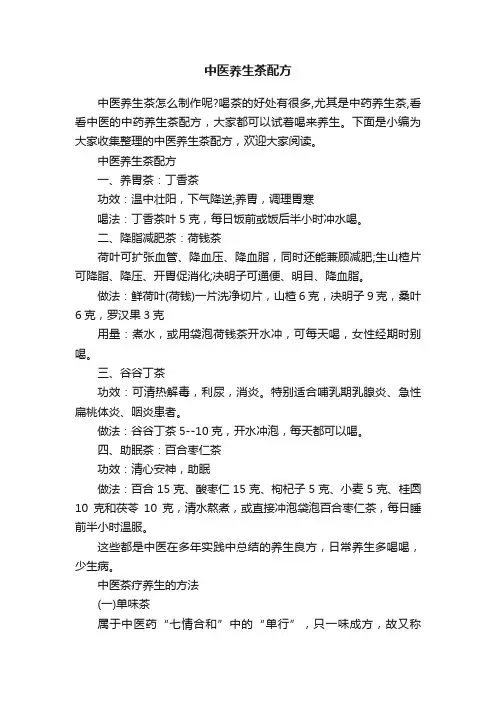 中医养生茶配方

中医养生茶怎么制作呢?喝茶的好处有很多,尤其是中药养生茶,看看中医的中药养生茶配方，大家都可以试着喝来养生。下面是小编为大家收集整理的中医养生茶配方，欢迎大家阅读。

中医养生茶配方

一、养胃茶：丁香茶

功效：温中壮阳，下气降逆;养胃，调理胃寒

喝法：丁香茶叶 5 克，每日饭前或饭后半小时冲水喝。

二、降脂减肥茶：荷钱茶

荷叶可扩张血管、降血压、降血脂，同时还能兼顾减肥;生山楂片可降脂、降压、开胃促消化;决明子可通便、明目、降血脂。

做法：鲜荷叶(荷钱)一片洗净切片，山楂 6 克，决明子 9 克，桑叶 6 克，罗汉果 3 克

用量：煮水，或用袋泡荷钱茶开水冲，可每天喝，女性经期时别喝。

三、谷谷丁茶

功效：可清热解毒，利尿，消炎。特别适合哺乳期乳腺炎、急性扁桃体炎、咽炎患者。

做法：谷谷丁茶 5--10 克，开水冲泡，每天都可以喝。

四、助眠茶：百合枣仁茶

功效：清心安神，助眠

做法：百合 15 克、酸枣仁 15 克、枸杞子 5 克、小麦 5 克、桂圆 10 克和茯苓 10 克，清水熬煮，或直接冲泡袋泡百合枣仁茶，每日睡前半小时温服。

这些都是中医在多年实践中总结的养生良方，日常养生多喝喝，少生病。

中医茶疗养生的方法

(一)单味茶

属于中医药“七情合和”中的“单行”，只一味成方，故又称